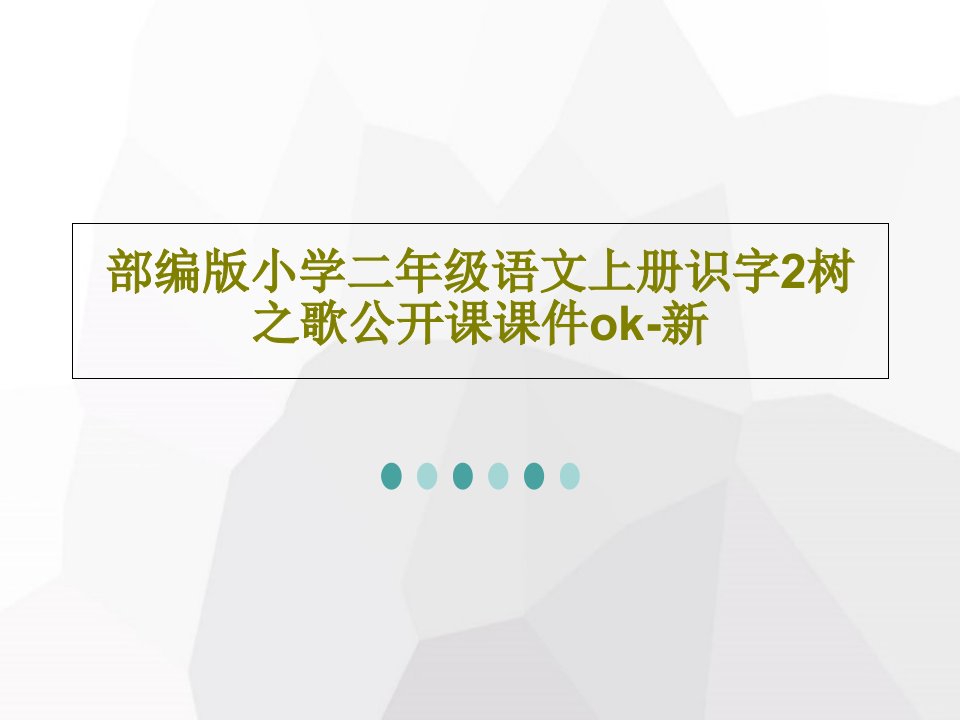 部编版小学二年级语文上册识字2树之歌公开课课件ok-新